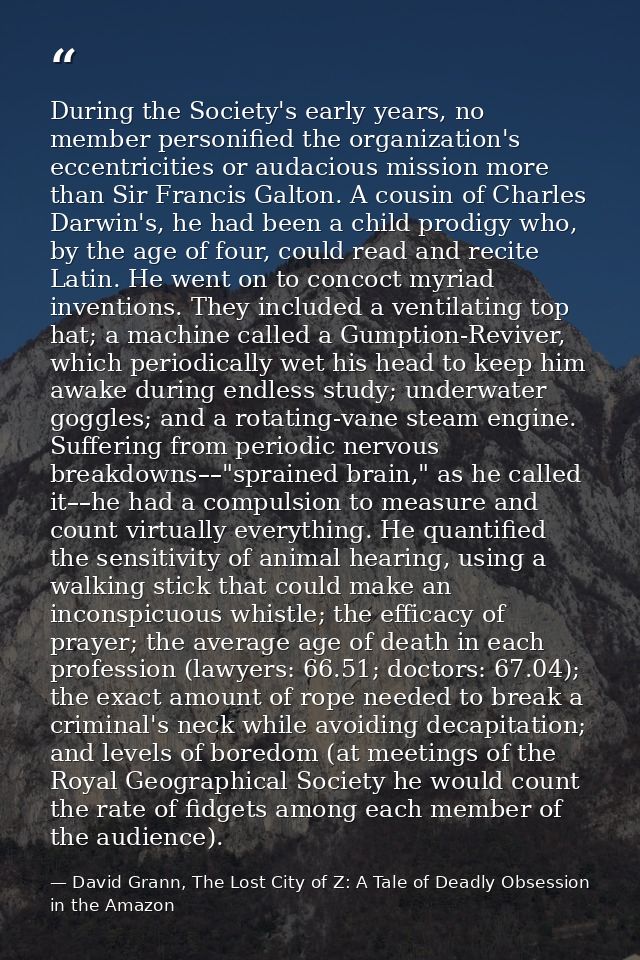 “

During the Society's early years, no member personified the organization's eccentricities or audacious mission more than Sir Francis Galton. A cousin of Charles Darwin's, he had been a child prodigy who, by the age of four, could read and recite Latin. He went on to concoct myriad inventions. They included a ventilating top hat; a machine called a Gumption-Reviver, which periodically wet his head to keep him awake during endless study; underwater goggles; and a rotating-vane steam engine. Suffering from periodic nervous breakdowns––"sprained brain," as he called it––he had a compulsion to measure and count virtually everything. He quantified the sensitivity of animal hearing, using a walking stick that could make an inconspicuous whistle; the efficacy of prayer; the average age of death in each profession (lawyers: 66.51; doctors: 67.04); the exact amount of rope needed to break a criminal's neck while avoiding decapitation; and levels of boredom (at meetings of the Royal Geographical Society he would count the rate of fidgets among each member of the audience).

— David Grann, The Lost City of Z: A Tale of Deadly Obsession in the Amazon